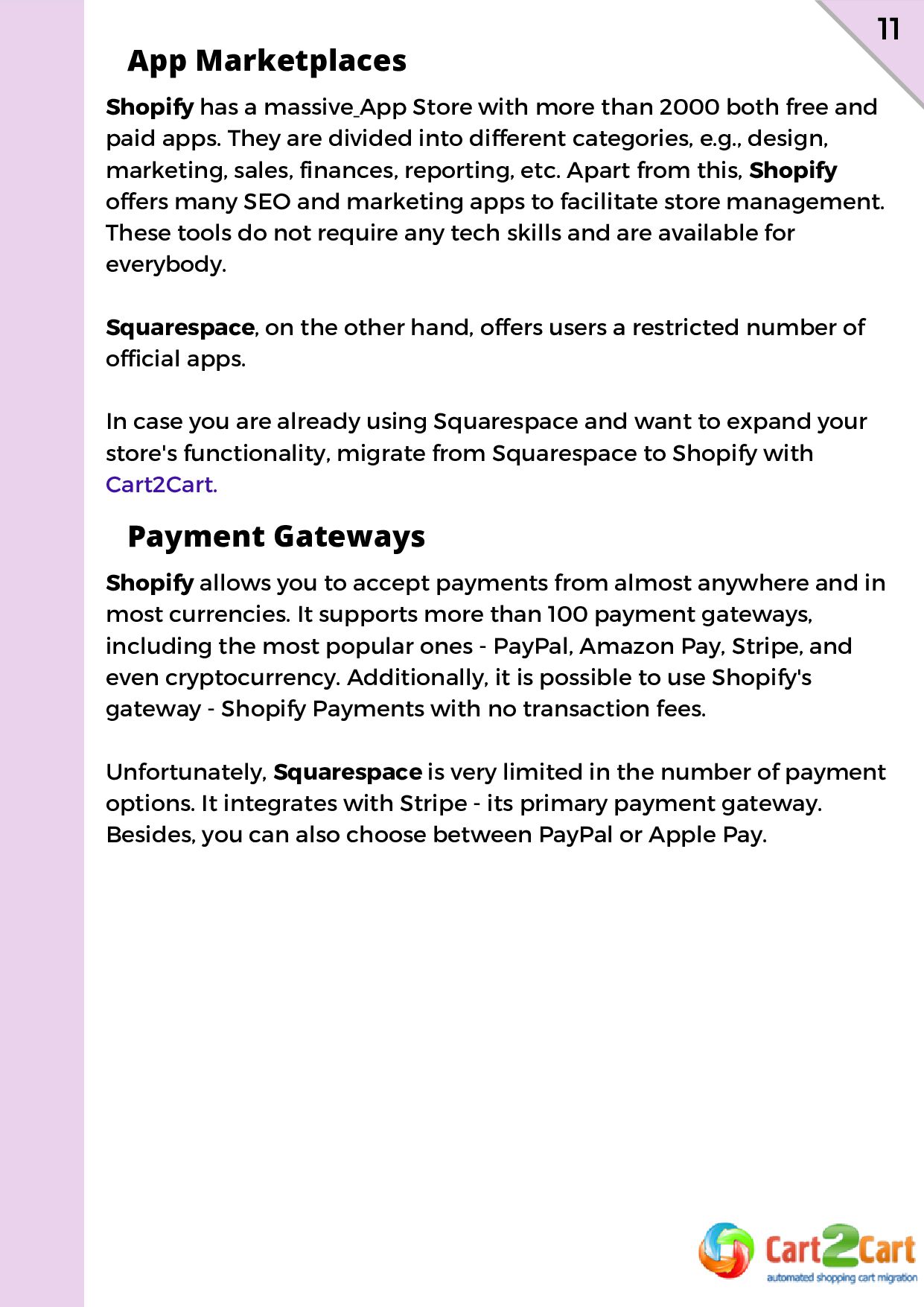 11

App Marketplaces

Shopify has a massive App Store with more than 2000 both free and paid apps. They are divided into different categories, e.g., design, marketing, sales, finances, reporting, etc. Apart from this, Shopify offers many SEO and marketing apps to facilitate store management. These tools do not require any tech skills and are available for everybody.

Squarespace, on the other hand, offers users a restricted number of official apps.

In case you are already using Squarespace and want to expand your store's functionality, migrate from Squarespace to Shopify with Cart2Cart.

Payment Gateways

Shopify allows you to accept payments from almost anywhere and in most currencies. It supports more than 100 payment gateways, including the most popular ones - PayPal, Amazon Pay, Stripe, and even cryptocurrency. Additionally, it is possible to use Shopify's gateway - Shopify Payments with no transaction fees.

Unfortunately, Squarespace is very limited in the number of payment options. It integrates with Stripe - its primary payment gateway. Besides, you can also choose between PayPal or Apple Pay.

Cart2Cart
automated shopping cart migration